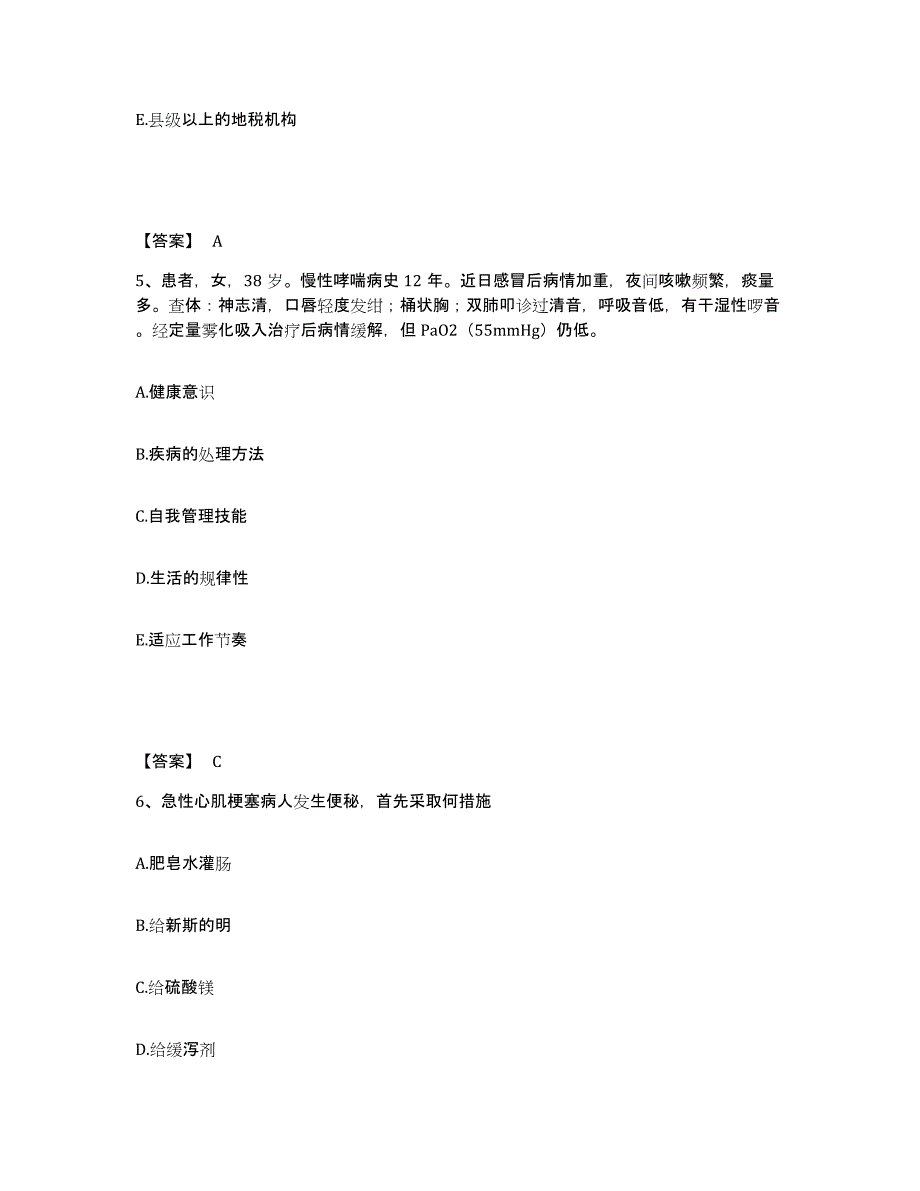 E.县级以上的地税机构

【答案】 A

5、患者，女，38 岁。慢性哮喘病史 12 年。近日感冒后病情加重，夜间咳嗽频繁，痰量多。查体：神志清，口唇轻度发绀；桶状胸；双肺叩诊过清音，呼吸音低，有干湿性啰音。经定量雾化吸入治疗后病情缓解，但 PaO2（55mmHg）仍低。

A.健康意识

B.疾病的处理方法

C.自我管理技能

D.生活的规律性

E.适应工作节奏

【答案】 C

6、急性心肌梗塞病人发生便秘，首先采取何措施

A.肥皂水灌肠

B.给新斯的明

C.给硫酸镁

D.给缓泻剂